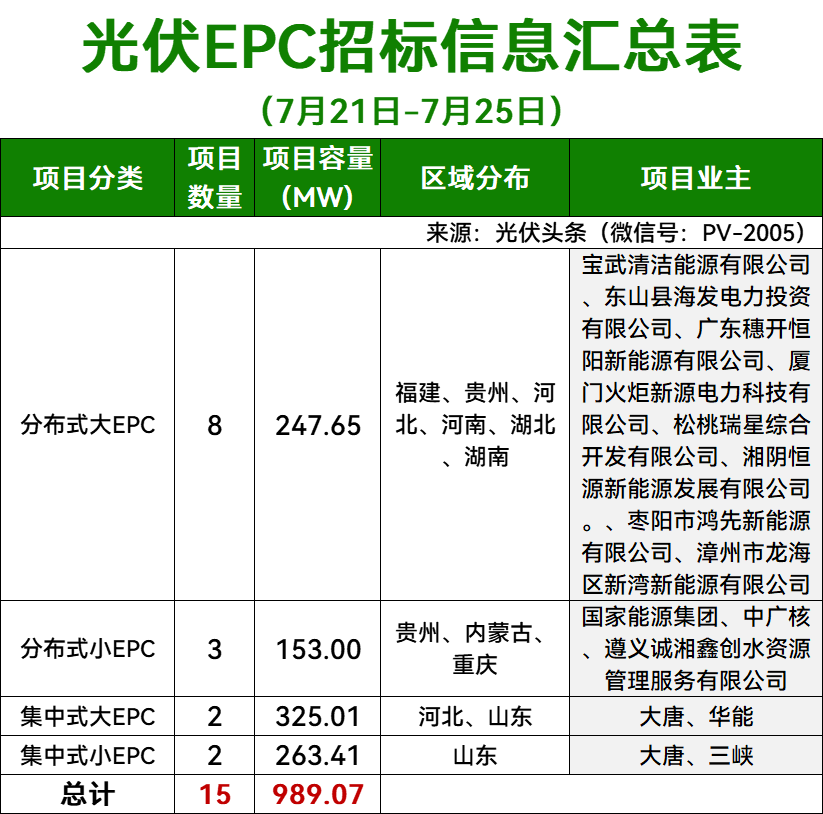 光伏EPC招标信息汇总表

（7月21日-7月25日）

| 项目分类 | 项目数量 | 项目容量(MW) | 区域分布 | 项目业主 |
|---|---|---|---|---|
| 来源：光伏头条（微信号：PV-2005） | | | | |
| 分布式大EPC | 8 | 247.65 | 福建、贵州、河北、河南、湖北、湖南 | 宝武清洁能源有限公司、东山县海发电力投资有限公司、广东穗开恒阳新能源有限公司、厦门火炬新源电力科技有限公司、松桃瑞星综合开发有限公司、湘阴恒源新能源发展有限公司。、枣阳市鸿先新能源有限公司、漳州市龙海区新湾新能源有限公司 |
| 分布式小EPC | 3 | 153.00 | 贵州、内蒙古、重庆 | 国家能源集团、中广核、遵义诚湘鑫创水资源管理服务有限公司 |
| 集中式大EPC | 2 | 325.01 | 河北、山东 | 大唐、华能 |
| 集中式小EPC | 2 | 263.41 | 山东 | 大唐、三峡 |
| 总计 | 15 | 989.07 | | |